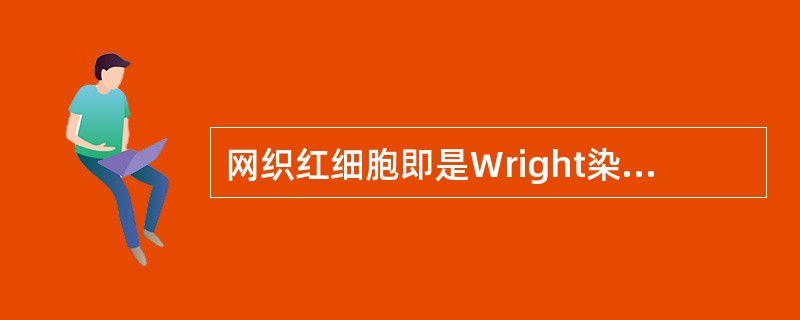 网织红细胞即是Wright染...